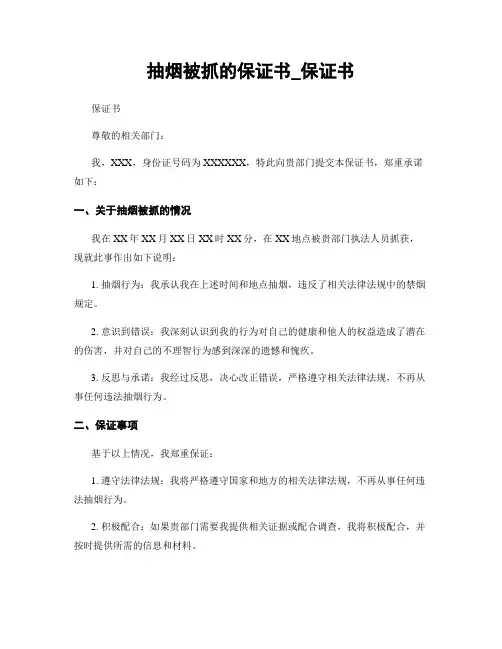 抽烟被抓的保证书_保证书

保证书

尊敬的相关部门：

我，XXX，身份证号码为XXXXXX，特此向贵部门提交本保证书，郑重承诺如下：

一、关于抽烟被抓的情况

我在XX年XX月XX日XX时XX分，在XX地点被贵部门执法人员抓获，现就此事作出如下说明：

1. 抽烟行为：我承认我在上述时间和地点抽烟，违反了相关法律法规中的禁烟规定。

2. 意识到错误：我深刻认识到我的行为对自己的健康和他人的权益造成了潜在的伤害，并对自己的不理智行为感到深深的遗憾和愧疚。

3. 反思与承诺：我经过反思，决心改正错误，严格遵守相关法律法规，不再从事任何违法抽烟行为。

二、保证事项

基于以上情况，我郑重保证：

1. 遵守法律法规：我将严格遵守国家和地方的相关法律法规，不再从事任何违法抽烟行为。

2. 积极配合：如果贵部门需要我提供相关证据或配合调查，我将积极配合，并按时提供所需的信息和材料。